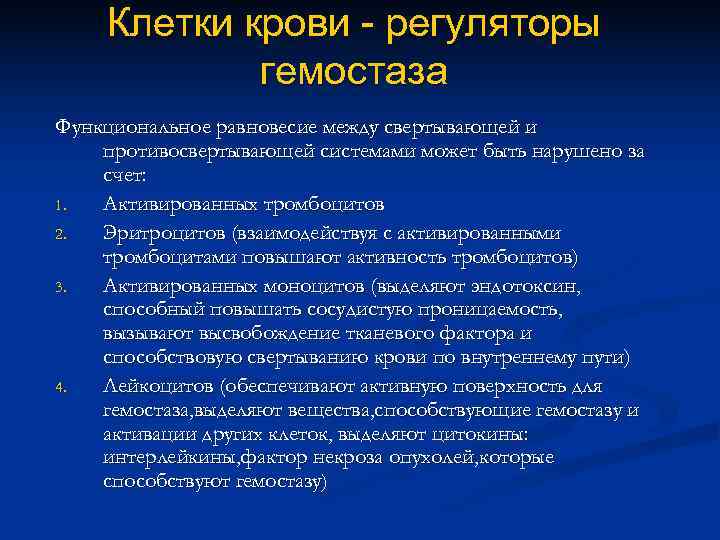 Клетки крови - регуляторы гемостаза

Функциональное равновесие между свертывающей и противосвертывающей системами может быть нарушено за счет:

1. Активированных тромбоцитов
2. Эритроцитов (взаимодействуя с активированными тромбоцитами повышают активность тромбоцитов)
3. Активированных моноцитов (выделяют эндотоксин, способный повышать сосудистую проницаемость, вызывают высвобождение тканевого фактора и способствовую свертыванию крови по внутреннему пути)
4. Лейкоцитов (обеспечивают активную поверхность для гемостаза,выделяют вещества,способствующие гемостазу и активации других клеток, выделяют цитокины: интерлейкины,фактор некроза опухолей,которые способствуют гемостазу)